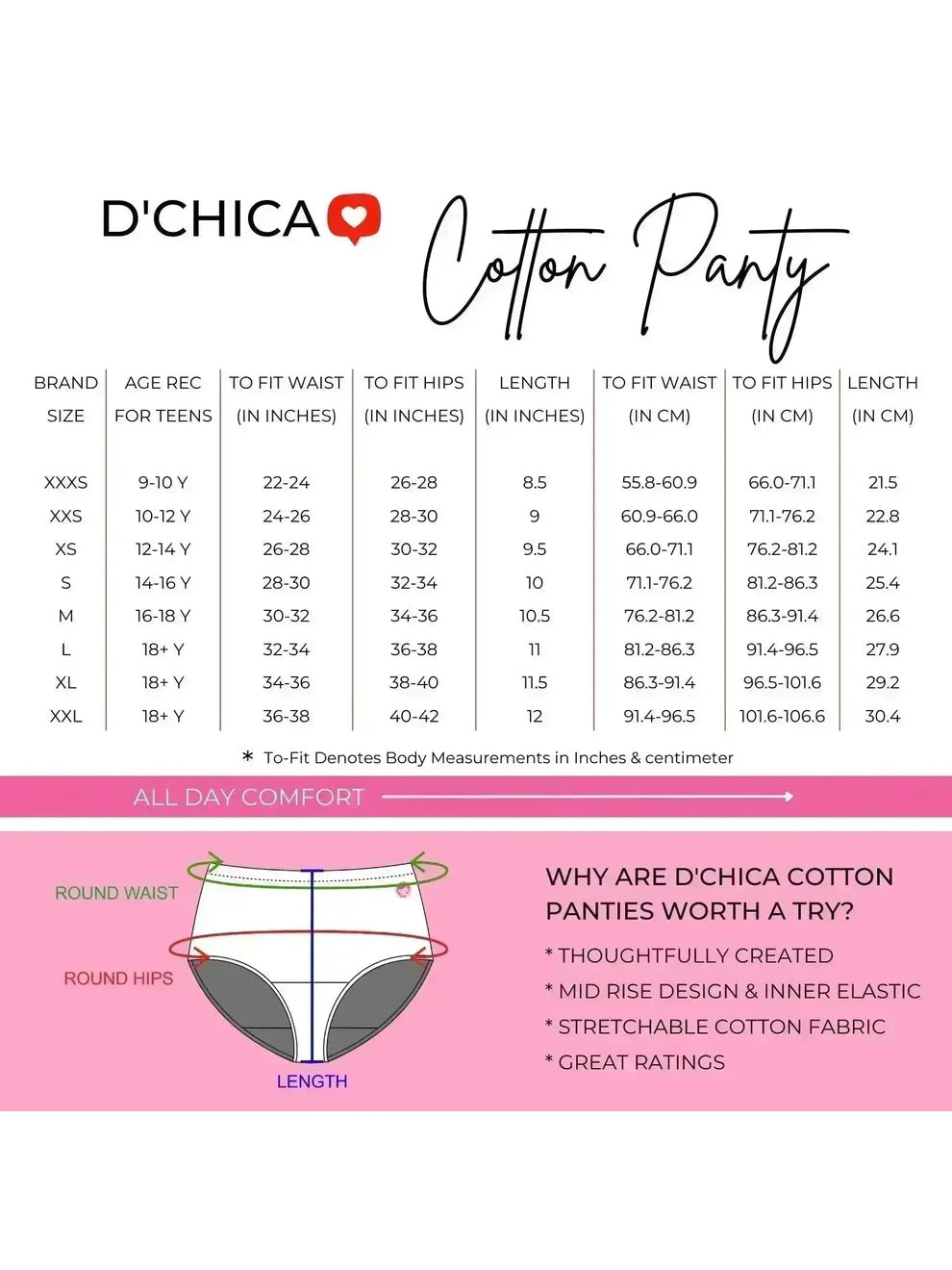 D'CHICA

Cotton Panty

| BRAND SIZE | AGE REC FOR TEENS | TO FIT WAIST (IN INCHES) | TO FIT HIPS (IN INCHES) | LENGTH (IN INCHES) | TO FIT WAIST (IN CM) | TO FIT HIPS (IN CM) | LENGTH (IN CM) |
|---|---|---|---|---|---|---|---|
| XXXS | 9-10 Y | 22-24 | 26-28 | 8.5 | 55.8-60.9 | 66.0-71.1 | 21.5 |
| XXS | 10-12 Y | 24-26 | 28-30 | 9 | 60.9-66.0 | 71.1-76.2 | 22.8 |
| XS | 12-14 Y | 26-28 | 30-32 | 9.5 | 66.0-71.1 | 76.2-81.2 | 24.1 |
| S | 14-16 Y | 28-30 | 32-34 | 10 | 71.1-76.2 | 81.2-86.3 | 25.4 |
| M | 16-18 Y | 30-32 | 34-36 | 10.5 | 76.2-81.2 | 86.3-91.4 | 26.6 |
| L | 18+ Y | 32-34 | 36-38 | 11 | 81.2-86.3 | 91.4-96.5 | 27.9 |
| XL | 18+ Y | 34-36 | 38-40 | 11.5 | 86.3-91.4 | 96.5-101.6 | 29.2 |
| XXL | 18+ Y | 36-38 | 40-42 | 12 | 91.4-96.5 | 101.6-106.6 | 30.4 |

* To-Fit Denotes Body Measurements in Inches & centimeter

ALL DAY COMFORT

ROUND WAIST

ROUND HIPS

LENGTH

WHY ARE D'CHICA COTTON PANTIES WORTH A TRY?

* THOUGHTFULLY CREATED
* MID RISE DESIGN & INNER ELASTIC
* STRETCHABLE COTTON FABRIC
* GREAT RATINGS